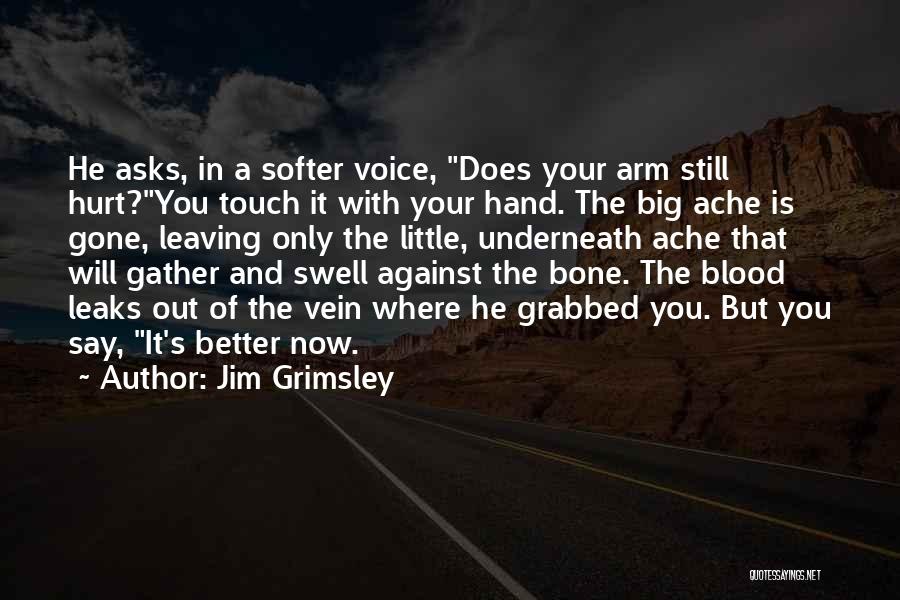 He asks, in a softer voice, "Does your arm still hurt?"You touch it with your hand. The big ache is gone, leaving only the little, underneath ache that will gather and swell against the bone. The blood leaks out of the vein where he grabbed you. But you say, "It's better now.

~ Author: Jim Grimsley

QUOTESSAYINGS.NET